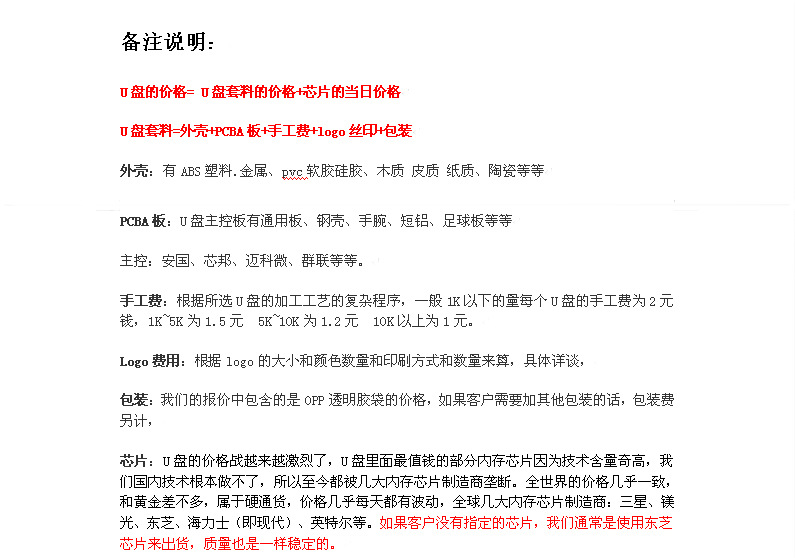 备注说明：

U盘的价格= U盘套料的价格+芯片的当日价格

U盘套料=外壳+PCBA板+手工费+logo丝印+包装

外壳：有ABS塑料.金属、pvc软胶硅胶、木质 皮质 纸质、陶瓷等等

PCBA板：U盘主控板有通用板、钢壳、手腕、短铝、足球板等等

主控：安国、芯邦、迈科微、群联等等。

手工费：根据所选U盘的加工工艺的复杂程序，一般1K以下的量每个U盘的手工费为2元钱，1K~5K为1.5元 5K~10K为1.2元 10K以上为1元。

Logo费用：根据logo的大小和颜色数量和印刷方式和数量来算，具体详谈，

包装：我们的报价中包含的是OPP透明胶袋的价格，如果客户需要加其他包装的话，包装费另计，

芯片：U盘的价格战越来越激烈了，U盘里面最值钱的部分内存芯片因为技术含量奇高，我们国内技术根本做不了，所以至今都被几大内存芯片制造商垄断。全世界的价格几乎一致，和黄金差不多，属于硬通货，价格几乎每天都有波动，全球几大内存芯片制造商：三星、镁光、东芝、海力士（即现代）、英特尔等。如果客户没有指定的芯片，我们通常是使用东芝芯片来出货，质量也是一样稳定的。